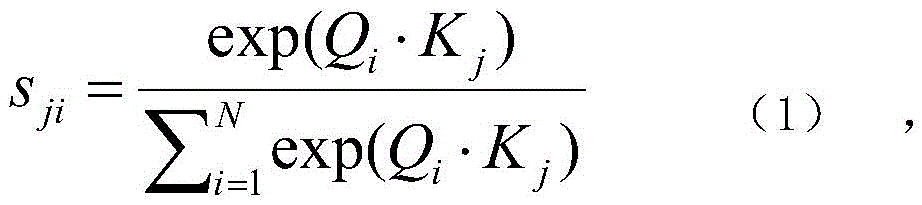 $s_{ji} = \frac{\exp(Q_i \cdot K_j)}{\sum_{i=1}^{N} \exp(Q_i \cdot K_j)}$ （1） ，